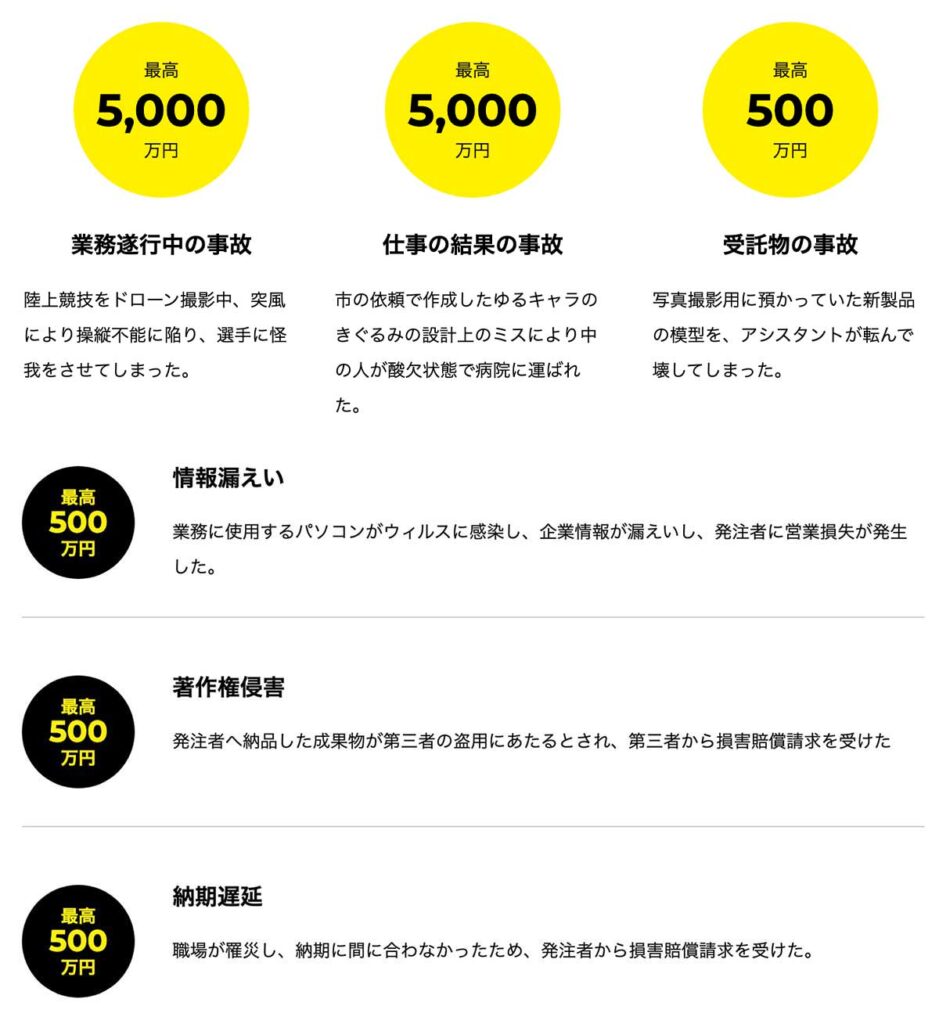 最高
5,000
万円

業務遂行中の事故

陸上競技をドローン撮影中、突風により操縦不能に陥り、選手に怪我をさせてしまった。

最高
5,000
万円

仕事の結果の事故

市の依頼で作成したゆるキャラのきぐるみの設計上のミスにより中の人が酸欠状態で病院に運ばれた。

最高
500
万円

受託物の事故

写真撮影用に預かっていた新製品の模型を、アシスタントが転んで壊してしまった。

最高
500
万円

情報漏えい

業務に使用するパソコンがウィルスに感染し、企業情報が漏えいし、発注者に営業損失が発生した。

最高
500
万円

著作権侵害

発注者へ納品した成果物が第三者の盗用にあたるとされ、第三者から損害賠償請求を受けた

最高
500
万円

納期遅延

職場が罹災し、納期に間に合わなかったため、発注者から損害賠償請求を受けた。